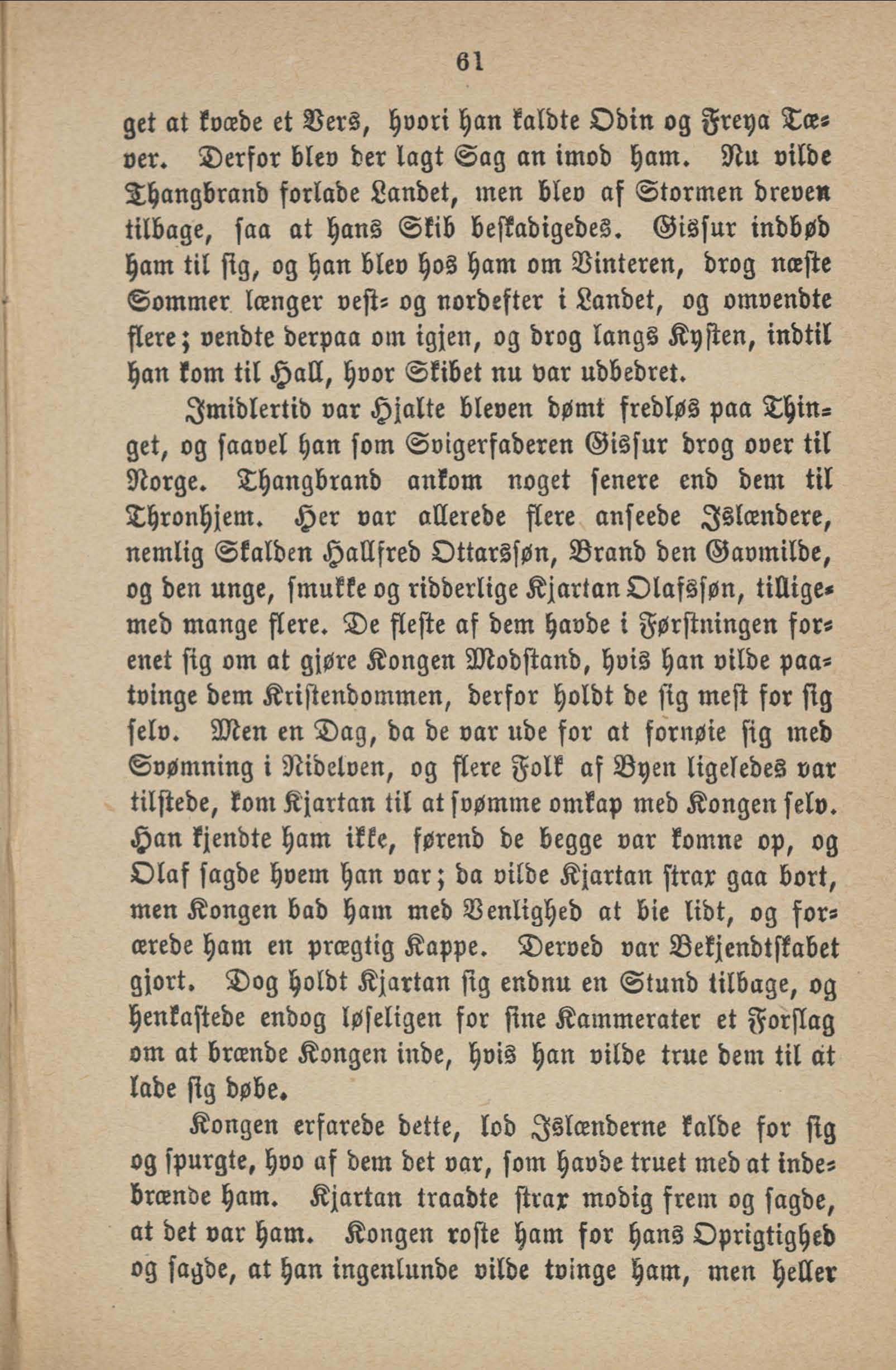 61

get at kvæde et Vers, hvori han kaldte Odin og Freya Tæver. Derfor blev der lagt Sag an imod ham. Nu vilde Thangbrand forlade Landet, men blev af Stormen dreven tilbage, saa at hans Skib beskadigedes. Gissur indbød ham til sig, og han blev hos ham om Vinteren, drog næste Sommer længer vest- og nordefter i Landet, og omvendte flere; vendte derpaa om igjen, og drog langs Kysten, indtil han kom til Hall, hvor Skibet nu var udbedret.

Imidlertid var Hjalte bleven dømt fredløs paa Thinget, og saavel han som Svigerfaderen Gissur drog over til Norge. Thangbrand ankom noget senere end dem til Thronhjem. Her var allerede flere anseede Islændere, nemlig Skalden Hallfred Ottarssøn, Brand den Gavmilde, og den unge, smukke og ridderlige Kjartan Olafssøn, tilligemed mange flere. De fleste af dem havde i Førstningen forenet sig om at gjøre Kongen Modstand, hvis han vilde paatvinge dem Kristendommen, derfor holdt de sig mest for sig selv. Men en Dag, da de var ude for at fornøie sig med Svømning i Nidelven, og flere Folk af Byen ligeledes var tilstede, kom Kjartan til at svømme omkap med Kongen selv. Han kjendte ham ikke, førend de begge var komne op, og Olaf sagde hvem han var; da vilde Kjartan strax gaa bort, men Kongen bad ham med Venlighed at bie lidt, og forærede ham en prægtig Kappe. Derved var Bekjendtskabet gjort. Dog holdt Kjartan sig endnu en Stund tilbage, og henkastede endog løseligen for sine Kammerater et Forslag om at brænde Kongen inde, hvis han vilde true dem til at lade sig døbe.

Kongen erfarede dette, lod Islænderne kalde for sig og spurgte, hvo af dem det var, som havde truet med at indebrænde ham. Kjartan traadte strax modig frem og sagde, at det var ham. Kongen roste ham for hans Oprigtighed og sagde, at han ingenlunde vilde tvinge ham, men heller